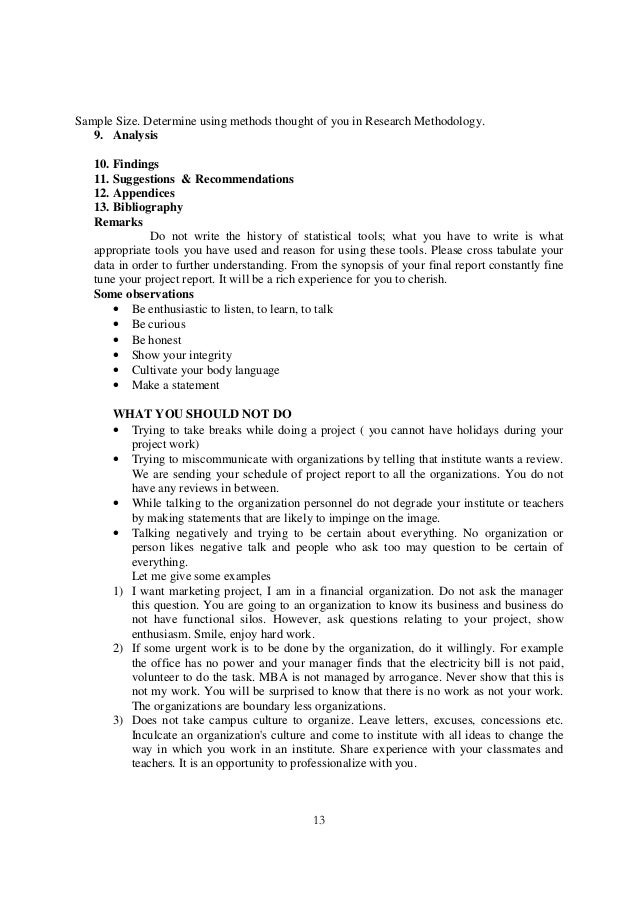 Sample Size. Determine using methods thought of you in Research Methodology.

9. Analysis

10. Findings
11. Suggestions & Recommendations
12. Appendices
13. Bibliography

Remarks

Do not write the history of statistical tools; what you have to write is what appropriate tools you have used and reason for using these tools. Please cross tabulate your data in order to further understanding. From the synopsis of your final report constantly fine tune your project report. It will be a rich experience for you to cherish.

Some observations

• Be enthusiastic to listen, to learn, to talk
• Be curious
• Be honest
• Show your integrity
• Cultivate your body language
• Make a statement

WHAT YOU SHOULD NOT DO

• Trying to take breaks while doing a project ( you cannot have holidays during your project work)
• Trying to miscommunicate with organizations by telling that institute wants a review. We are sending your schedule of project report to all the organizations. You do not have any reviews in between.
• While talking to the organization personnel do not degrade your institute or teachers by making statements that are likely to impinge on the image.
• Talking negatively and trying to be certain about everything. No organization or person likes negative talk and people who ask too may question to be certain of everything.

Let me give some examples

1) I want marketing project, I am in a financial organization. Do not ask the manager this question. You are going to an organization to know its business and business do not have functional silos. However, ask questions relating to your project, show enthusiasm. Smile, enjoy hard work.
2) If some urgent work is to be done by the organization, do it willingly. For example the office has no power and your manager finds that the electricity bill is not paid, volunteer to do the task. MBA is not managed by arrogance. Never show that this is not my work. You will be surprised to know that there is no work as not your work. The organizations are boundary less organizations.
3) Does not take campus culture to organize. Leave letters, excuses, concessions etc. Inculcate an organization's culture and come to institute with all ideas to change the way in which you work in an institute. Share experience with your classmates and teachers. It is an opportunity to professionalize with you.

13